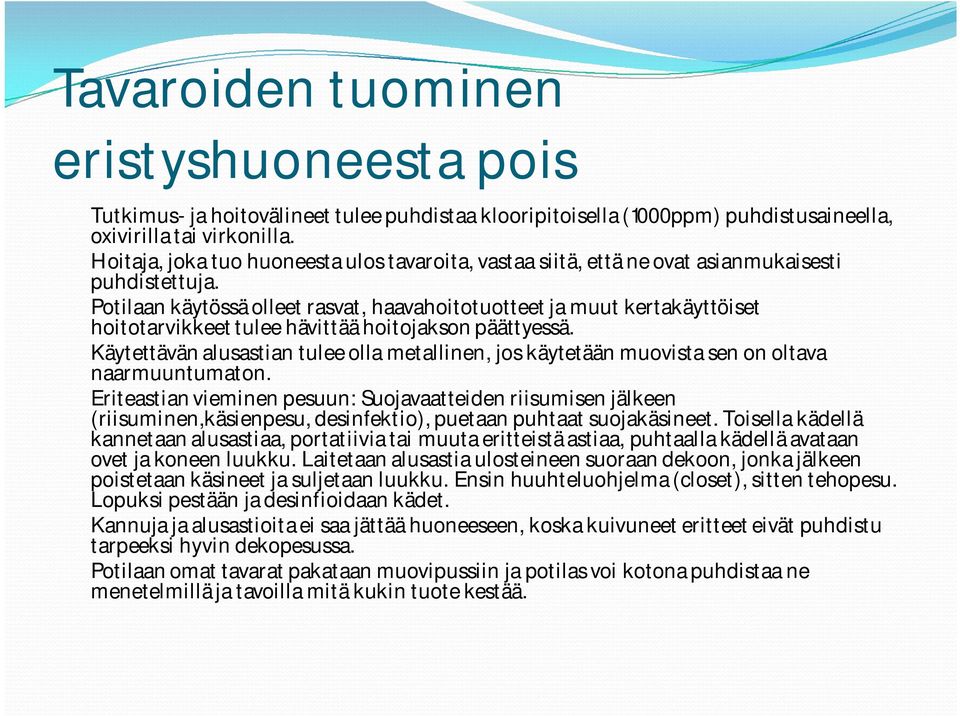 Tavaroiden tuominen eristyshuoneesta pois

Tutkimus- ja hoitovälineet tulee puhdistaa klooripitoisella (1000ppm) puhdistusaineella, oxivirilla tai virkonilla.

Hoitaja, joka tuo huoneesta ulos tavaroita, vastaa siitä, että ne ovat asianmukaisesti puhdistettuja.

Potilaan käytössä olleet rasvat, haavahoitotuotteet ja muut kertakäyttöiset hoitotarvikkeet tulee hävittää hoitojakson päättyessä.

Käytettävän alusastian tulee olla metallinen, jos käytetään muovista sen on oltava naarmuuntumaton.

Eriteastian vieminen pesuun: Suojavaatteiden riisumisen jälkeen (riisuminen,käsienpesu, desinfektio), puetaan puhtaat suojakäsineet. Toisella kädellä kannetaan alusastiaa, portatiivia tai muuta eritteistä astiaa, puhtaalla kädellä avataan ovet ja koneen luukku. Laitetaan alusastia ulosteineen suoraan dekoon, jonka jälkeen poistetaan käsineet ja suljetaan luukku. Ensin huuhteluohjelma (closet), sitten tehopesu. Lopuksi pestään ja desinfioidaan kädet.

Kannuja ja alusastioita ei saa jättää huoneeseen, koska kuivuneet eritteet eivät puhdistu tarpeeksi hyvin dekopesussa.

Potilaan omat tavarat pakataan muovipussiin ja potilas voi kotona puhdistaa ne menetelmillä ja tavoilla mitä kukin tuote kestää.